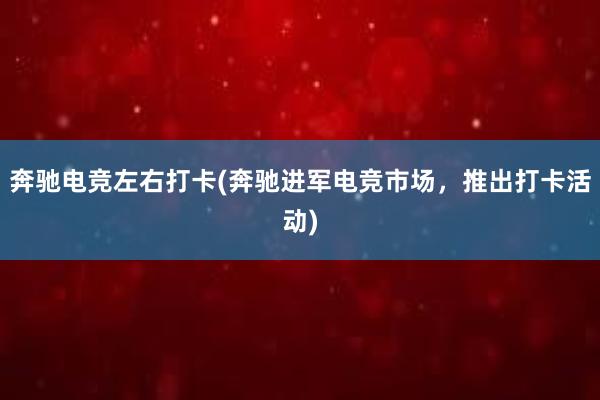 奔驰电竞左右打卡(奔驰进军电竞市场，推出打卡活动)